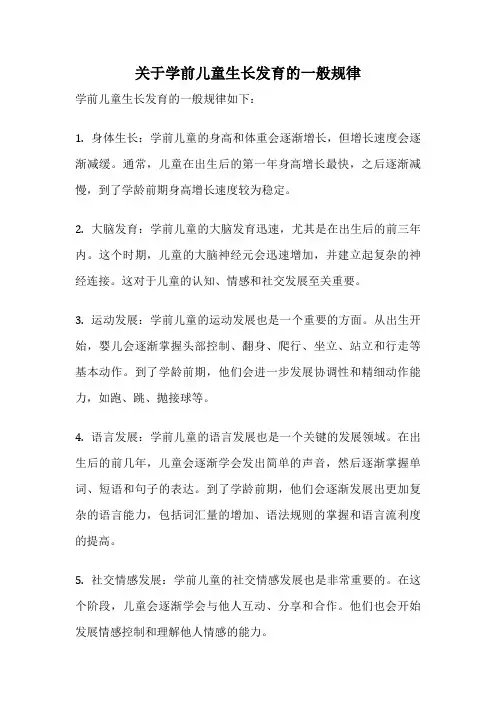 关于学前儿童生长发育的一般规律

学前儿童生长发育的一般规律如下：

1. 身体生长：学前儿童的身高和体重会逐渐增长，但增长速度会逐渐减缓。通常，儿童在出生后的第一年身高增长最快，之后逐渐减慢，到了学龄前期身高增长速度较为稳定。

2. 大脑发育：学前儿童的大脑发育迅速，尤其是在出生后的前三年内。这个时期，儿童的大脑神经元会迅速增加，并建立起复杂的神经连接。这对于儿童的认知、情感和社交发展至关重要。

3. 运动发展：学前儿童的运动发展也是一个重要的方面。从出生开始，婴儿会逐渐掌握头部控制、翻身、爬行、坐立、站立和行走等基本动作。到了学龄前期，他们会进一步发展协调性和精细动作能力，如跑、跳、抛接球等。

4. 语言发展：学前儿童的语言发展也是一个关键的发展领域。在出生后的前几年，儿童会逐渐学会发出简单的声音，然后逐渐掌握单词、短语和句子的表达。到了学龄前期，他们会逐渐发展出更加复杂的语言能力，包括词汇量的增加、语法规则的掌握和语言流利度的提高。

5. 社交情感发展：学前儿童的社交情感发展也是非常重要的。在这个阶段，儿童会逐渐学会与他人互动、分享和合作。他们也会开始发展情感控制和理解他人情感的能力。